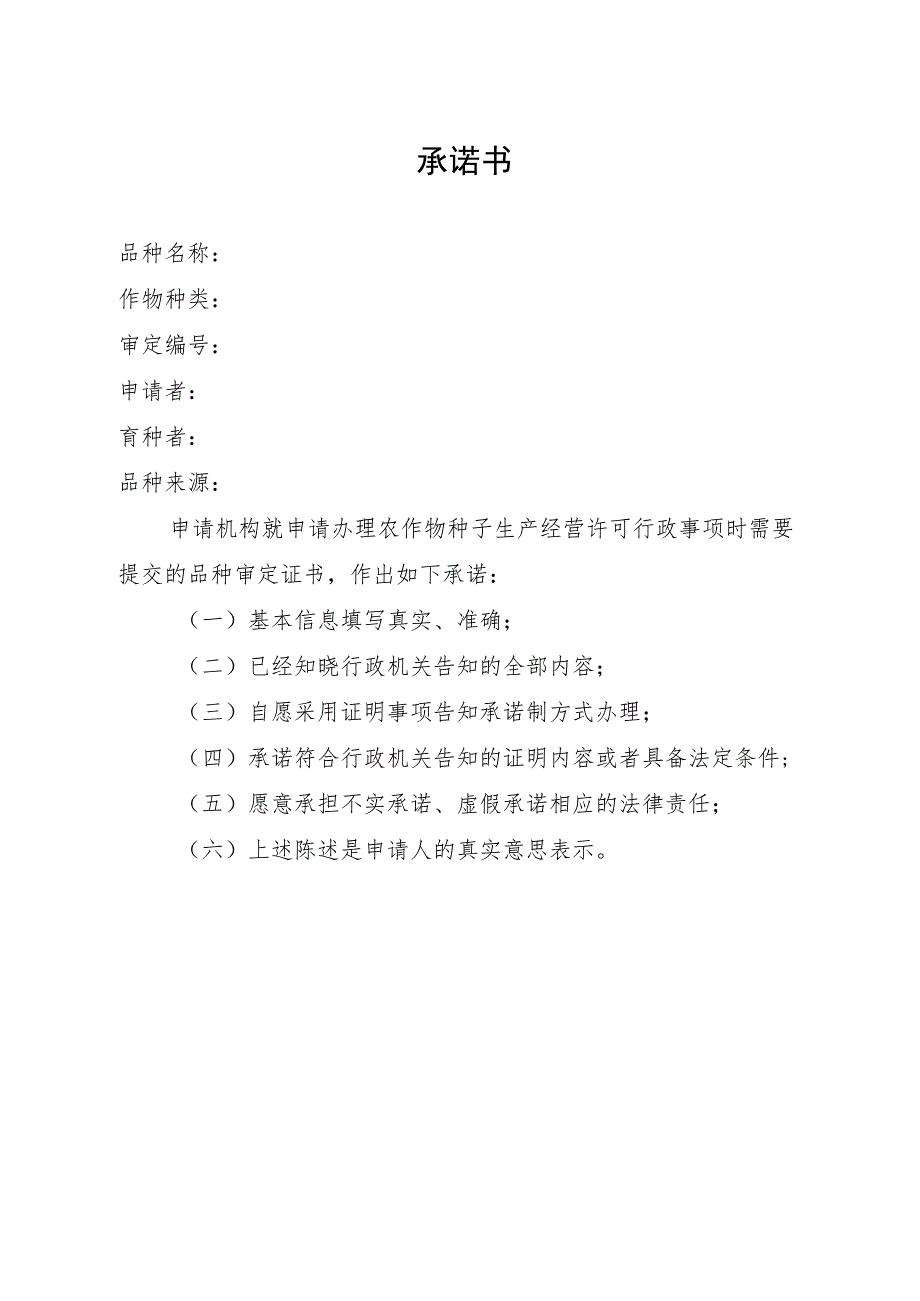 承诺书

品种名称：

作物种类：

审定编号：

申请者：

育种者：

品种来源：

申请机构就申请办理农作物种子生产经营许可行政事项时需要提交的品种审定证书，作出如下承诺：

（一）基本信息填写真实、准确；

（二）已经知晓行政机关告知的全部内容；

（三）自愿采用证明事项告知承诺制方式办理；

（四）承诺符合行政机关告知的证明内容或者具备法定条件；

（五）愿意承担不实承诺、虚假承诺相应的法律责任；

（六）上述陈述是申请人的真实意思表示。